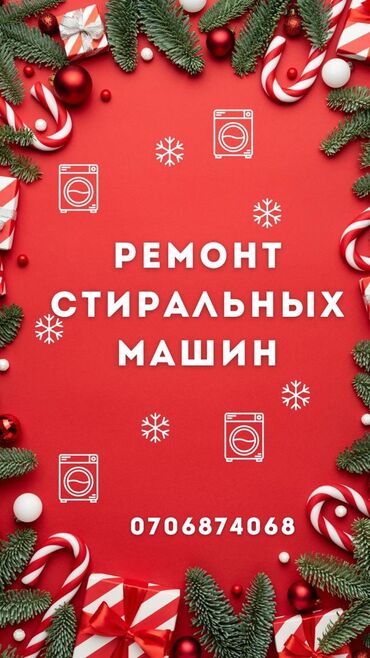 РЕМОНТ СТИРАЛЬНЫХ МАШИН

0706874068